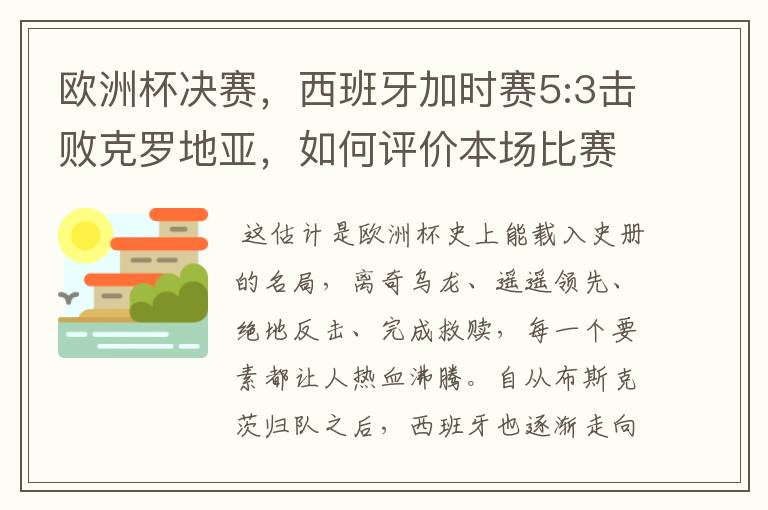 欧洲杯决赛，西班牙加时赛5:3击败克罗地亚，如何评价本场比赛

这估计是欧洲杯史上能载入史册的名局，离奇乌龙、遥遥领先、绝地反击、完成救赎，每一个要素都让人热血沸腾。自从布斯克茨归队之后，西班牙也逐渐走向